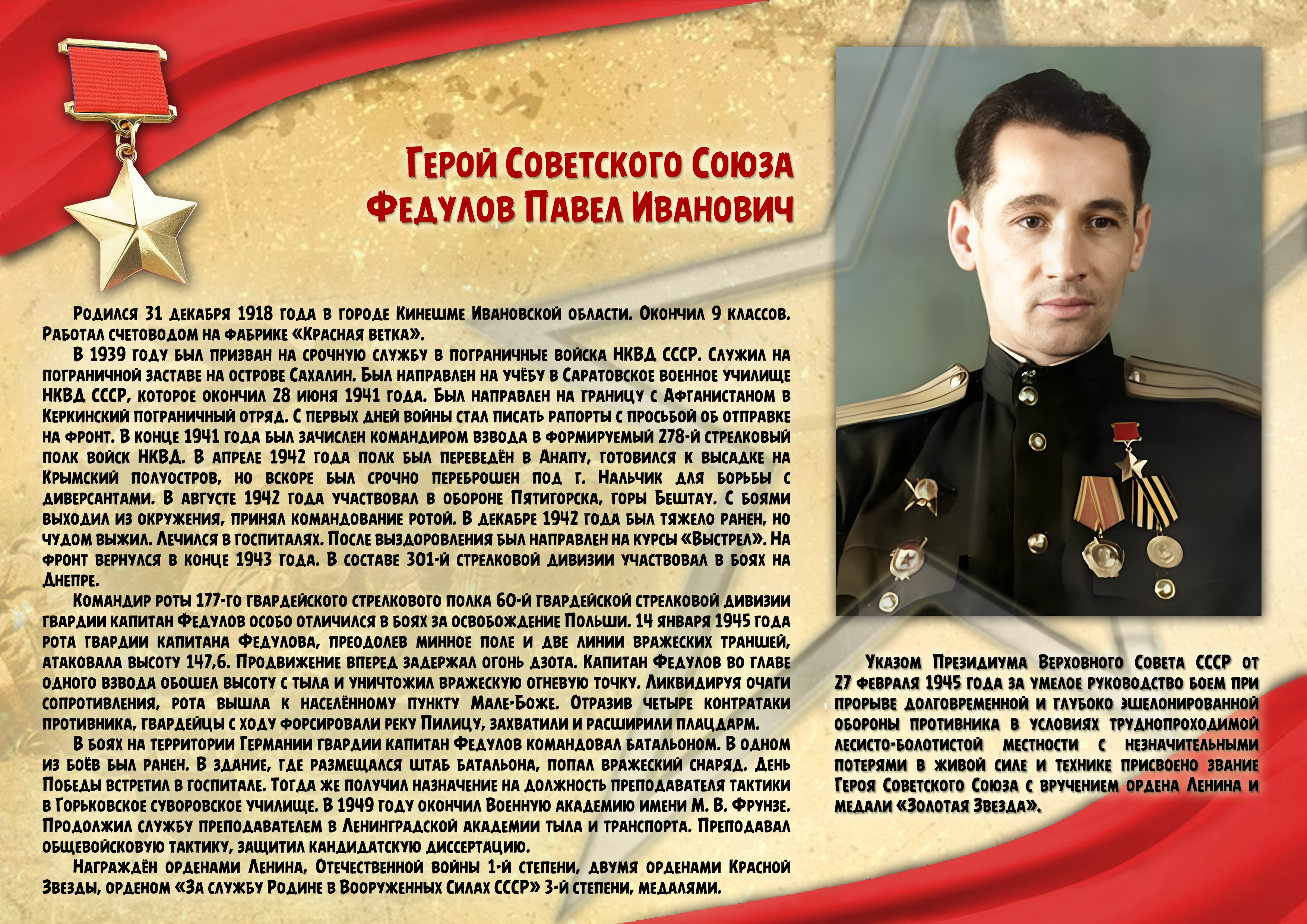 Герой Советского Союза
Федулов Павел Иванович

Родился 31 декабря 1918 года в городе Кинешме Ивановской области. Окончил 9 классов. Работал счетоводом на фабрике «Красная ветка».

В 1939 году был призван на срочную службу в пограничные войска НКВД СССР. Служил на пограничной заставе на острове Сахалин. Был направлен на учёбу в Саратовское военное училище НКВД СССР, которое окончил 28 июня 1941 года. Был направлен на границу с Афганистаном в Керкинский пограничный отряд. С первых дней войны стал писать рапорты с просьбой об отправке на фронт. В конце 1941 года был зачислен командиром взвода в формируемый 278-й стрелковый полк войск НКВД. В апреле 1942 года полк был переведён в Анапу, готовился к высадке на Крымский полуостров, но вскоре был срочно переброшен под г. Нальчик для борьбы с диверсантами. В августе 1942 года участвовал в обороне Пятигорска, горы Бештау. С боями выходил из окружения, принял командование ротой. В декабре 1942 года был тяжело ранен, но чудом выжил. Лечился в госпиталях. После выздоровления был направлен на курсы «Выстрел». На фронт вернулся в конце 1943 года. В составе 301-й стрелковой дивизии участвовал в боях на Днепре.

Командир роты 177-го гвардейского стрелкового полка 60-й гвардейской стрелковой дивизии гвардии капитан Федулов особо отличился в боях за освобождение Польши. 14 января 1945 года рота гвардии капитана Федулова, преодолев минное поле и две линии вражеских траншей, атаковала высоту 147,6. Продвижение вперед задержал огонь дзота. Капитан Федулов во главе одного взвода обошел высоту с тыла и уничтожил вражескую огневую точку. Ликвидируя очаги сопротивления, рота вышла к населённому пункту Мале-Боже. Отразив четыре контратаки противника, гвардейцы с ходу форсировали реку Пилицу, захватили и расширили плацдарм.

В боях на территории Германии гвардии капитан Федулов командовал батальоном. В одном из боёв был ранен. В здание, где размещался штаб батальона, попал вражеский снаряд. День Победы встретил в госпитале. Тогда же получил назначение на должность преподавателя тактики в Горьковское суворовское училище. В 1949 году окончил Военную академию имени М. В. Фрунзе. Продолжил службу преподавателем в Ленинградской академии тыла и транспорта. Преподавал общевойсковую тактику, защитил кандидатскую диссертацию.

Награждён орденами Ленина, Отечественной войны 1-й степени, двумя орденами Красной Звезды, орденом «За службу Родине в Вооруженных Силах СССР» 3-й степени, медалями.

Указом Президиума Верховного Совета СССР от 27 февраля 1945 года за умелое руководство боем при прорыве долговременной и глубоко эшелонированной обороны противника в условиях труднопроходимой лесисто-болотистой местности с незначительными потерями в живой силе и технике присвоено звание Героя Советского Союза с вручением ордена Ленина и медали «Золотая Звезда».